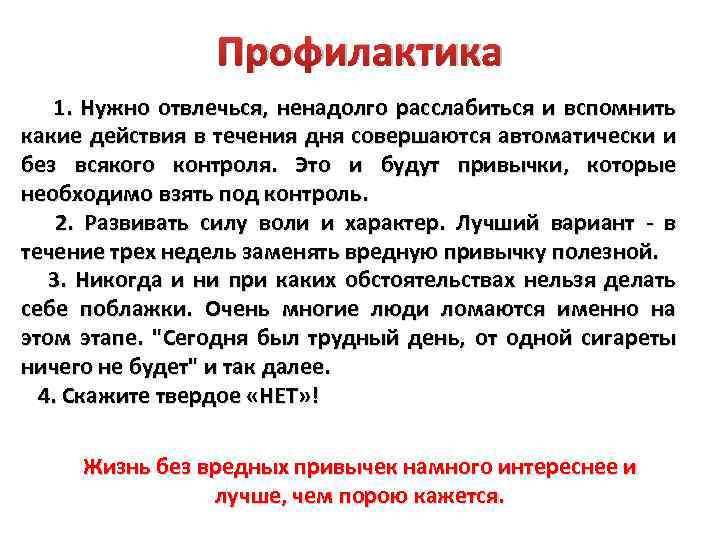 Профилактика

1. Нужно отвлечься, ненадолго расслабиться и вспомнить какие действия в течения дня совершаются автоматически и без всякого контроля. Это и будут привычки, которые необходимо взять под контроль.

2. Развивать силу воли и характер. Лучший вариант - в течение трех недель заменять вредную привычку полезной.

3. Никогда и ни при каких обстоятельствах нельзя делать себе поблажки. Очень многие люди ломаются именно на этом этапе. "Сегодня был трудный день, от одной сигареты ничего не будет" и так далее.

4. Скажите твердое «НЕТ»!

Жизнь без вредных привычек намного интереснее и лучше, чем порою кажется.